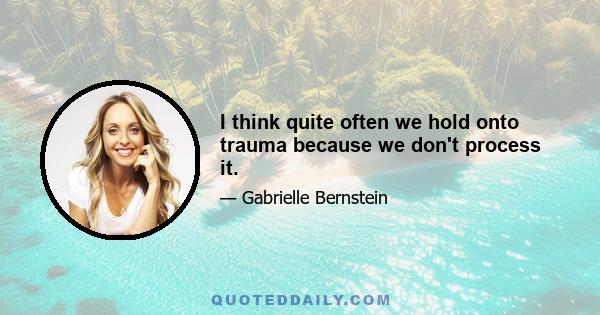 I think quite often we hold onto trauma because we don't process it.

— Gabrielle Bernstein

QUOTEDDAILY.COM